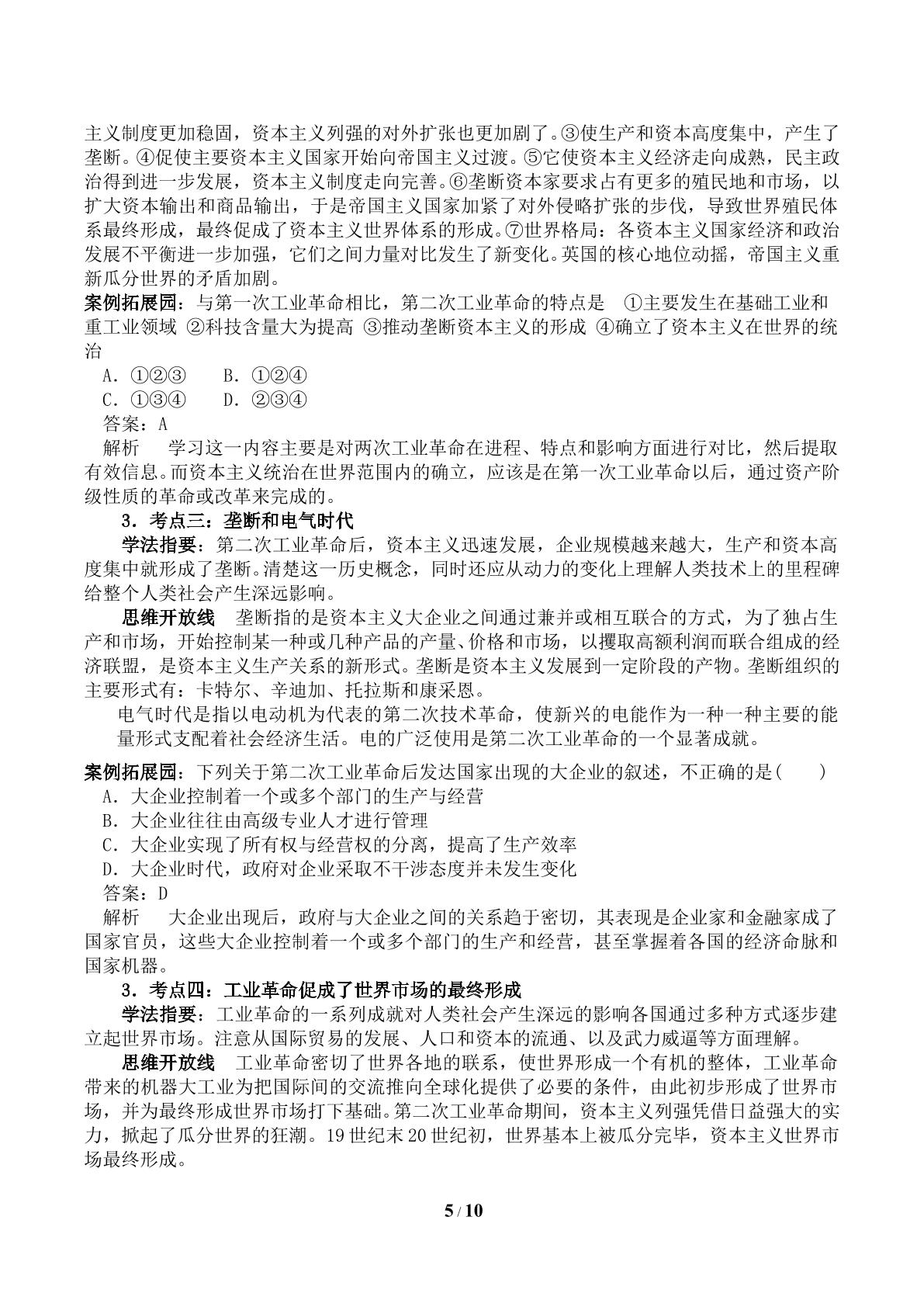 主义制度更加稳固，资本主义列强的对外扩张也更加剧了。③使生产和资本高度集中，产生了垄断。④促使主要资本主义国家开始向帝国主义过渡。⑤它使资本主义经济走向成熟，民主政治得到进一步发展，资本主义制度走向完善。⑥垄断资本家要求占有更多的殖民地和市场，以扩大资本输出和商品输出，于是帝国主义国家加紧了对外侵略扩张的步伐，导致世界殖民体系最终形成，最终促成了资本主义世界体系的形成。⑦世界格局：各资本主义国家经济和政治发展不平衡进一步加强，它们之间力量对比发生了新变化。英国的核心地位动摇，帝国主义重新瓜分世界的矛盾加剧。

案例拓展园：与第一次工业革命相比，第二次工业革命的特点是 ①主要发生在基础工业和重工业领域 ②科技含量大为提高 ③推动垄断资本主义的形成 ④确立了资本主义在世界的统治

A．①②③ B．①②④

C．①③④ D．②③④

答案：A

解析 学习这一内容主要是对两次工业革命在进程、特点和影响方面进行对比，然后提取有效信息。而资本主义统治在世界范围内的确立，应该是在第一次工业革命以后，通过资产阶级性质的革命或改革来完成的。

3．考点三：垄断和电气时代

学法指要：第二次工业革命后，资本主义迅速发展，企业规模越来越大，生产和资本高度集中就形成了垄断。清楚这一历史概念，同时还应从动力的变化上理解人类技术上的里程碑给整个人类社会产生深远影响。

思维开放线 垄断指的是资本主义大企业之间通过兼并或相互联合的方式，为了独占生产和市场，开始控制某一种或几种产品的产量、价格和市场，以攫取高额利润而联合组成的经济联盟，是资本主义生产关系的新形式。垄断是资本主义发展到一定阶段的产物。垄断组织的主要形式有：卡特尔、辛迪加、托拉斯和康采恩。

电气时代是指以电动机为代表的第二次技术革命，使新兴的电能作为一种一种主要的能量形式支配着社会经济生活。电的广泛使用是第二次工业革命的一个显著成就。

案例拓展园：下列关于第二次工业革命后发达国家出现的大企业的叙述，不正确的是( )

A．大企业控制着一个或多个部门的生产与经营

B．大企业往往由高级专业人才进行管理

C．大企业实现了所有权与经营权的分离，提高了生产效率

D．大企业时代，政府对企业采取不干涉态度并未发生变化

答案：D

解析 大企业出现后，政府与大企业之间的关系趋于密切，其表现是企业家和金融家成了国家官员，这些大企业控制着一个或多个部门的生产和经营，甚至掌握着各国的经济命脉和国家机器。

3．考点四：工业革命促成了世界市场的最终形成

学法指要：工业革命的一系列成就对人类社会产生深远的影响各国通过多种方式逐步建立起世界市场。注意从国际贸易的发展、人口和资本的流通、以及武力威逼等方面理解。

思维开放线 工业革命密切了世界各地的联系，使世界形成一个有机的整体，工业革命带来的机器大工业为把国际间的交流推向全球化提供了必要的条件，由此初步形成了世界市场，并为最终形成世界市场打下基础。第二次工业革命期间，资本主义列强凭借日益强大的实力，掀起了瓜分世界的狂潮。19世纪末20世纪初，世界基本上被瓜分完毕，资本主义世界市场最终形成。

5 / 10